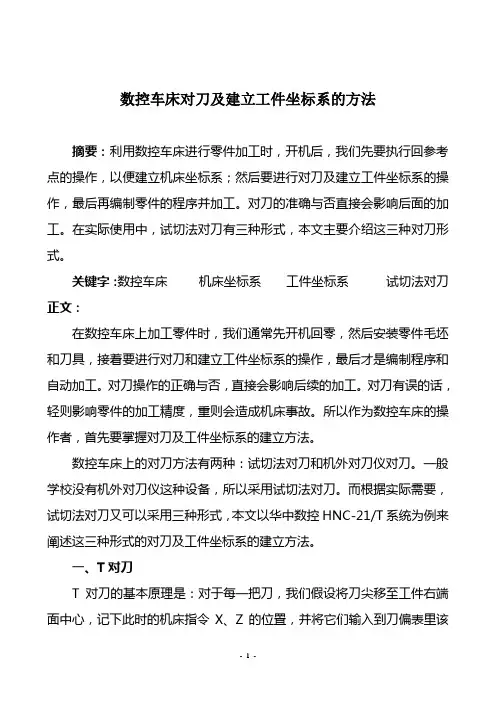 数控车床对刀及建立工件坐标系的方法

摘要：利用数控车床进行零件加工时，开机后，我们先要执行回参考点的操作，以便建立机床坐标系；然后要进行对刀及建立工件坐标系的操作，最后再编制零件的程序并加工。对刀的准确与否直接会影响后面的加工。在实际使用中，试切法对刀有三种形式，本文主要介绍这三种对刀形式。

关键字：数控车床　　机床坐标系　　工件坐标系　　试切法对刀

正文：

在数控车床上加工零件时，我们通常先开机回零，然后安装零件毛坯和刀具，接着要进行对刀和建立工件坐标系的操作，最后才是编制程序和自动加工。对刀操作的正确与否，直接会影响后续的加工。对刀有误的话，轻则影响零件的加工精度，重则会造成机床事故。所以作为数控车床的操作者，首先要掌握对刀及工件坐标系的建立方法。

数控车床上的对刀方法有两种：试切法对刀和机外对刀仪对刀。一般学校没有机外对刀仪这种设备，所以采用试切法对刀。而根据实际需要，试切法对刀又可以采用三种形式，本文以华中数控 HNC-21/T 系统为例来阐述这三种形式的对刀及工件坐标系的建立方法。

一、T 对刀

T 对刀的基本原理是：对于每一把刀，我们假设将刀尖移至工件右端面中心，记下此时的机床指令 X、Z 的位置，并将它们输入到刀偏表里该

- 1 -